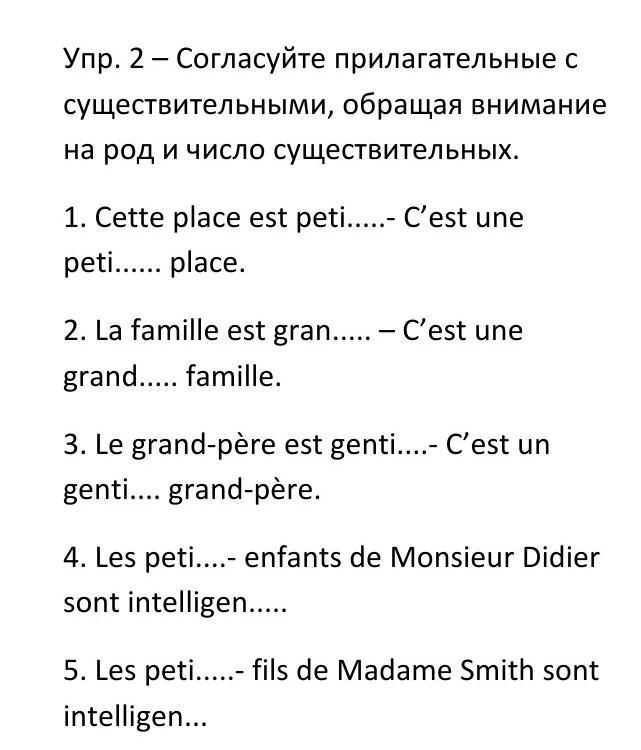 Упр. 2 – Согласуйте прилагательные с существительными, обращая внимание на род и число существительных.

1. Cette place est peti.....- C’est une peti...... place.

2. La famille est gran..... – C’est une grand..... famille.

3. Le grand-père est genti....- C’est un genti.... grand-père.

4. Les peti....- enfants de Monsieur Didier sont intelligen.....

5. Les peti.....- fils de Madame Smith sont intelligen...